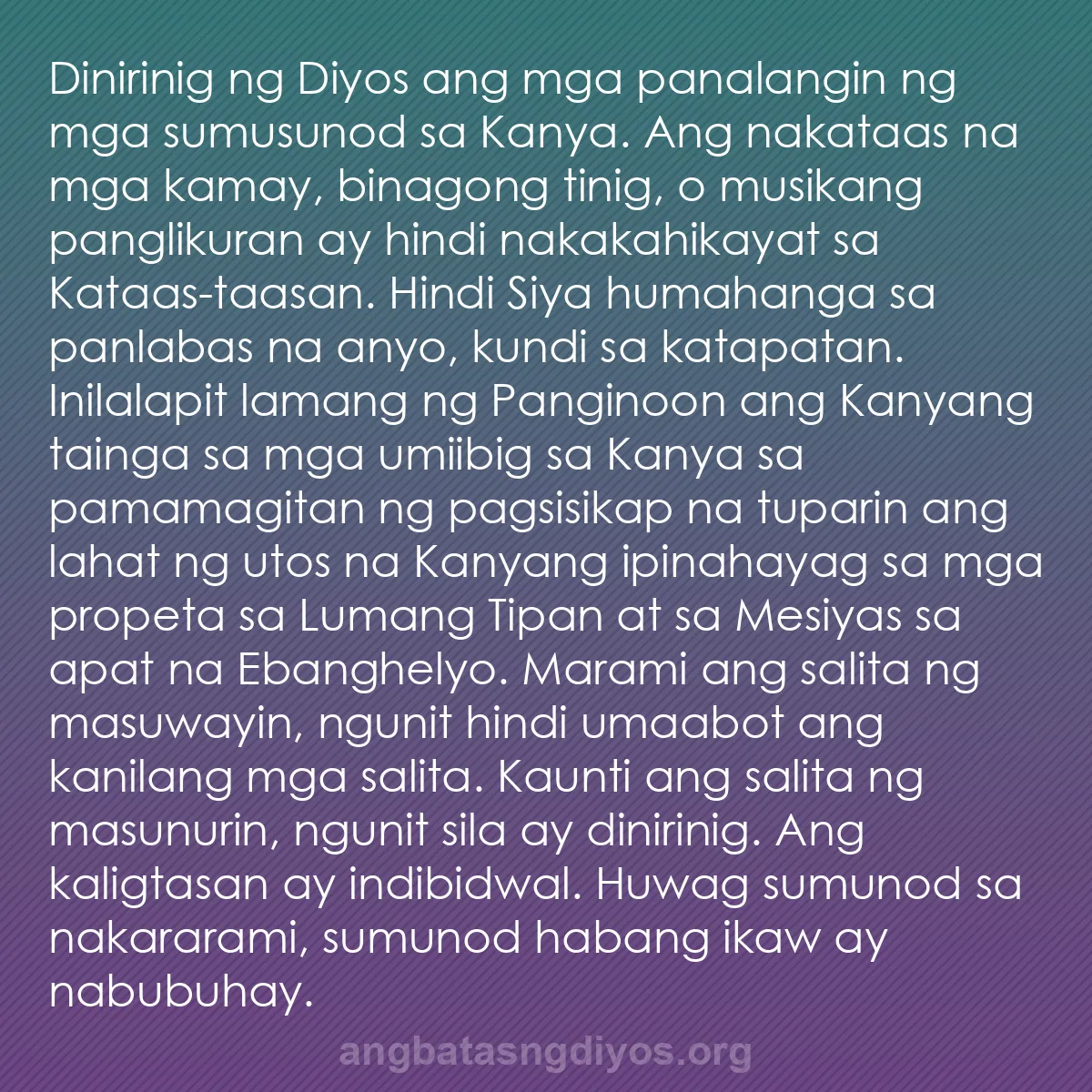 Dinirinig ng Diyos ang mga panalangin ng mga sumusunod sa Kanya. Ang nakataas na mga kamay, binagong tinig, o musikang panglikuran ay hindi nakakahikayat sa Kataas-taasan. Hindi Siya humahanga sa panlabas na anyo, kundi sa katapatan. Inilalapit lamang ng Panginoon ang Kanyang tainga sa mga umiibig sa Kanya sa pamamagitan ng pagsisikap na tuparin ang lahat ng utos na Kanyang ipinahayag sa mga propeta sa Lumang Tipan at sa Mesiyas sa apat na Ebanghelyo. Marami ang salita ng masuwayin, ngunit hindi umaabot ang kanilang mga salita. Kaunti ang salita ng masunurin, ngunit sila ay dinirinig. Ang kaligtasan ay indibidwal. Huwag sumunod sa nakararami, sumunod habang ikaw ay nabubuhay.

angbatasngdiyos.org